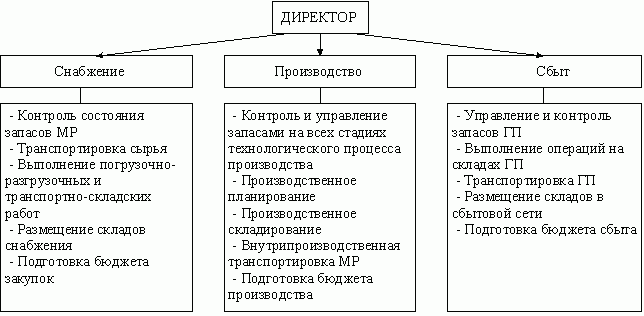 ДИРЕКТОР

Снабжение

- Контроль состояния запасов МР
- Транспортировка сырья
- Выполнение погрузочно-разгрузочных и транспортно-складских работ
- Размещение складов снабжения
- Подготовка бюджета закупок

Производство

- Контроль и управление запасами на всех стадиях технологического процесса производства
- Производственное планирование
- Производственное складирование
- Внутрипроизводственная транспортировка МР
- Подготовка бюджета производства

Сбыт

- Управление и контроль запасов ГП
- Выполнение операций на складах ГП
- Транспортировка ГП
- Размещение складов в сбытовой сети
- Подготовка бюджета сбыта